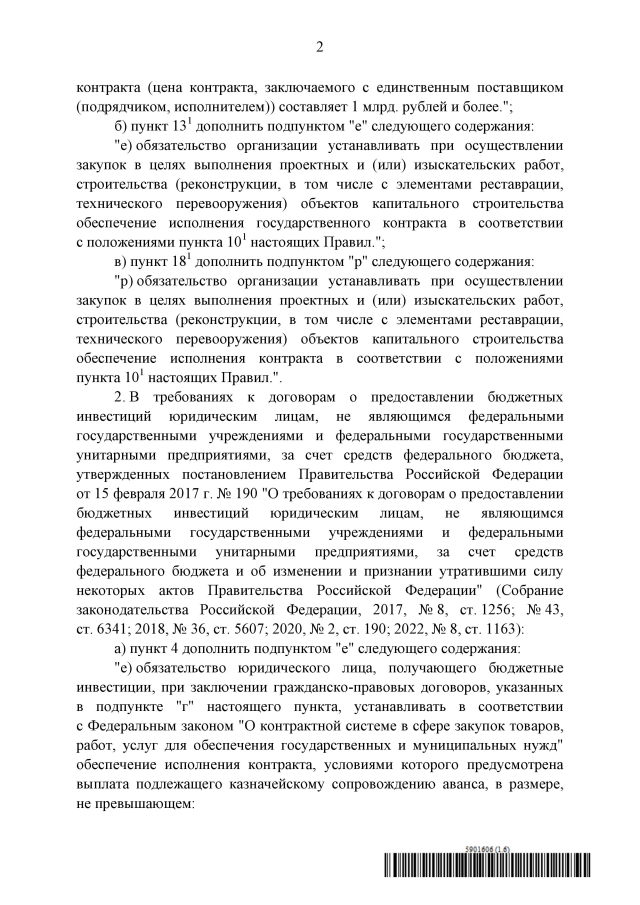 2

контракта (цена контракта, заключаемого с единственным поставщиком (подрядчиком, исполнителем)) составляет 1 млрд. рублей и более.";

б) пункт $13^1$ дополнить подпунктом "е" следующего содержания:

"е) обязательство организации устанавливать при осуществлении закупок в целях выполнения проектных и (или) изыскательских работ, строительства (реконструкции, в том числе с элементами реставрации, технического перевооружения) объектов капитального строительства обеспечение исполнения государственного контракта в соответствии с положениями пункта $10^1$ настоящих Правил.";

в) пункт $18^1$ дополнить подпунктом "р" следующего содержания:

"р) обязательство организации устанавливать при осуществлении закупок в целях выполнения проектных и (или) изыскательских работ, строительства (реконструкции, в том числе с элементами реставрации, технического перевооружения) объектов капитального строительства обеспечение исполнения контракта в соответствии с положениями пункта $10^1$ настоящих Правил.".

2. В требованиях к договорам о предоставлении бюджетных инвестиций юридическим лицам, не являющимся федеральными государственными учреждениями и федеральными государственными унитарными предприятиями, за счет средств федерального бюджета, утвержденных постановлением Правительства Российской Федерации от 15 февраля 2017 г. № 190 "О требованиях к договорам о предоставлении бюджетных инвестиций юридическим лицам, не являющимся федеральными государственными учреждениями и федеральными государственными унитарными предприятиями, за счет средств федерального бюджета и об изменении и признании утратившими силу некоторых актов Правительства Российской Федерации" (Собрание законодательства Российской Федерации, 2017, № 8, ст. 1256; № 43, ст. 6341; 2018, № 36, ст. 5607; 2020, № 2, ст. 190; 2022, № 8, ст. 1163):

а) пункт 4 дополнить подпунктом "е" следующего содержания:

"е) обязательство юридического лица, получающего бюджетные инвестиции, при заключении гражданско-правовых договоров, указанных в подпункте "г" настоящего пункта, устанавливать в соответствии с Федеральным законом "О контрактной системе в сфере закупок товаров, работ, услуг для обеспечения государственных и муниципальных нужд" обеспечение исполнения контракта, условиями которого предусмотрена выплата подлежащего казначейскому сопровождению аванса, в размере, не превышающем:

5901606 (1.6)